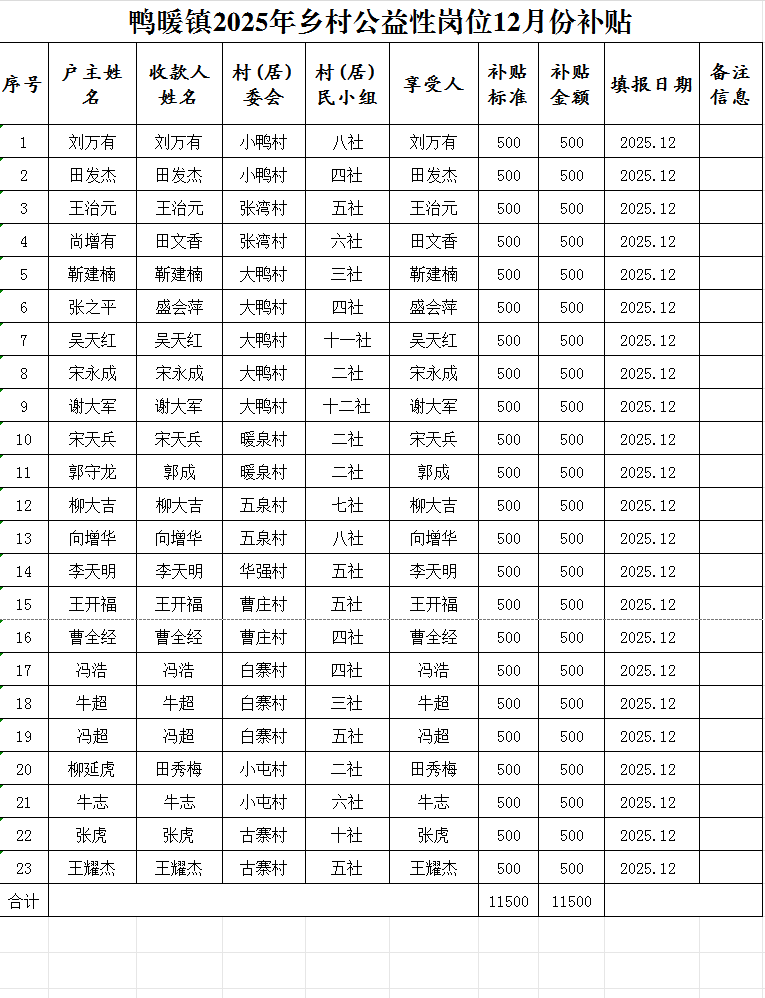 鸭暖镇2025年乡村公益性岗位12月份补贴

| 序号 | 户主姓名 | 收款人姓名 | 村（居）委会 | 村（居）民小组 | 享受人 | 补贴标准 | 补贴金额 | 填报日期 | 备注信息 |
|---|---|---|---|---|---|---|---|---|---|
| 1 | 刘万有 | 刘万有 | 小鸭村 | 八社 | 刘万有 | 500 | 500 | 2025.12 | |
| 2 | 田发杰 | 田发杰 | 小鸭村 | 四社 | 田发杰 | 500 | 500 | 2025.12 | |
| 3 | 王治元 | 王治元 | 张湾村 | 五社 | 王治元 | 500 | 500 | 2025.12 | |
| 4 | 尚增有 | 田文香 | 张湾村 | 六社 | 田文香 | 500 | 500 | 2025.12 | |
| 5 | 靳建楠 | 靳建楠 | 大鸭村 | 三社 | 靳建楠 | 500 | 500 | 2025.12 | |
| 6 | 张之平 | 盛会萍 | 大鸭村 | 四社 | 盛会萍 | 500 | 500 | 2025.12 | |
| 7 | 吴天红 | 吴天红 | 大鸭村 | 十一社 | 吴天红 | 500 | 500 | 2025.12 | |
| 8 | 宋永成 | 宋永成 | 大鸭村 | 二社 | 宋永成 | 500 | 500 | 2025.12 | |
| 9 | 谢大军 | 谢大军 | 大鸭村 | 十二社 | 谢大军 | 500 | 500 | 2025.12 | |
| 10 | 宋天兵 | 宋天兵 | 暖泉村 | 二社 | 宋天兵 | 500 | 500 | 2025.12 | |
| 11 | 郭守龙 | 郭成 | 暖泉村 | 二社 | 郭成 | 500 | 500 | 2025.12 | |
| 12 | 柳大吉 | 柳大吉 | 五泉村 | 七社 | 柳大吉 | 500 | 500 | 2025.12 | |
| 13 | 向增华 | 向增华 | 五泉村 | 八社 | 向增华 | 500 | 500 | 2025.12 | |
| 14 | 李天明 | 李天明 | 华强村 | 五社 | 李天明 | 500 | 500 | 2025.12 | |
| 15 | 王开福 | 王开福 | 曹庄村 | 五社 | 王开福 | 500 | 500 | 2025.12 | |
| 16 | 曹全经 | 曹全经 | 曹庄村 | 四社 | 曹全经 | 500 | 500 | 2025.12 | |
| 17 | 冯浩 | 冯浩 | 白寨村 | 四社 | 冯浩 | 500 | 500 | 2025.12 | |
| 18 | 牛超 | 牛超 | 白寨村 | 三社 | 牛超 | 500 | 500 | 2025.12 | |
| 19 | 冯超 | 冯超 | 白寨村 | 五社 | 冯超 | 500 | 500 | 2025.12 | |
| 20 | 柳延虎 | 田秀梅 | 小屯村 | 二社 | 田秀梅 | 500 | 500 | 2025.12 | |
| 21 | 牛志 | 牛志 | 小屯村 | 六社 | 牛志 | 500 | 500 | 2025.12 | |
| 22 | 张虎 | 张虎 | 古寨村 | 十社 | 张虎 | 500 | 500 | 2025.12 | |
| 23 | 王耀杰 | 王耀杰 | 古寨村 | 五社 | 王耀杰 | 500 | 500 | 2025.12 | |
| 合计 | | | | | | 11500 | 11500 | | |